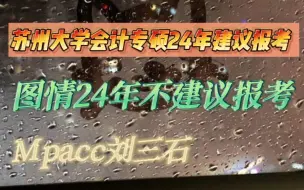 苏州大学会计专硕24年建议报考

图情24年不建议报考

Mpacc刘三石